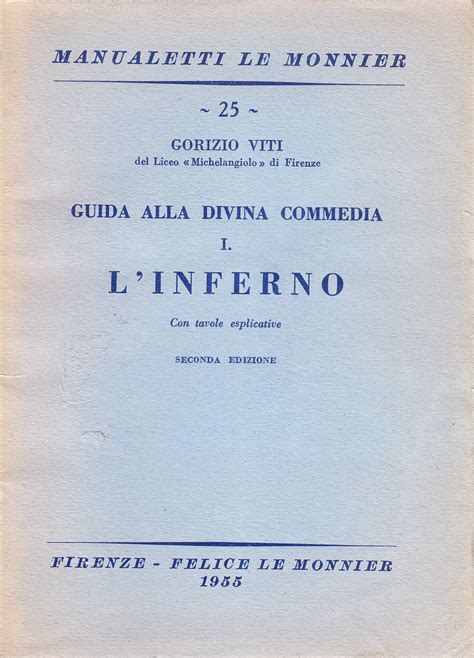 MANUALETTI LE MONNIER

~ 25 ~

GORIZIO VITI
del Liceo «Michelangiolo» di Firenze

GUIDA ALLA DIVINA COMMEDIA
I.
L'INFERNO

Con tavole esplicative

SECONDA EDIZIONE

FIRENZE - FELICE LE MONNIER
1955